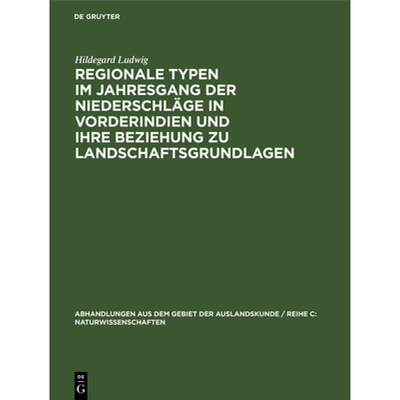 DE GRUYTER

Hildegard Ludwig

REGIONALE TYPEN IM JAHRESGANG DER NIEDERSCHLÄGE IN VORDERINDIEN UND IHRE BEZIEHUNG ZU LANDSCHAFTSGRUNDLAGEN

ABHANDLUNGEN AUS DEM GEBIET DER AUSLANDSKUNDE / REIHE C: NATURWISSENSCHAFTEN

DE G